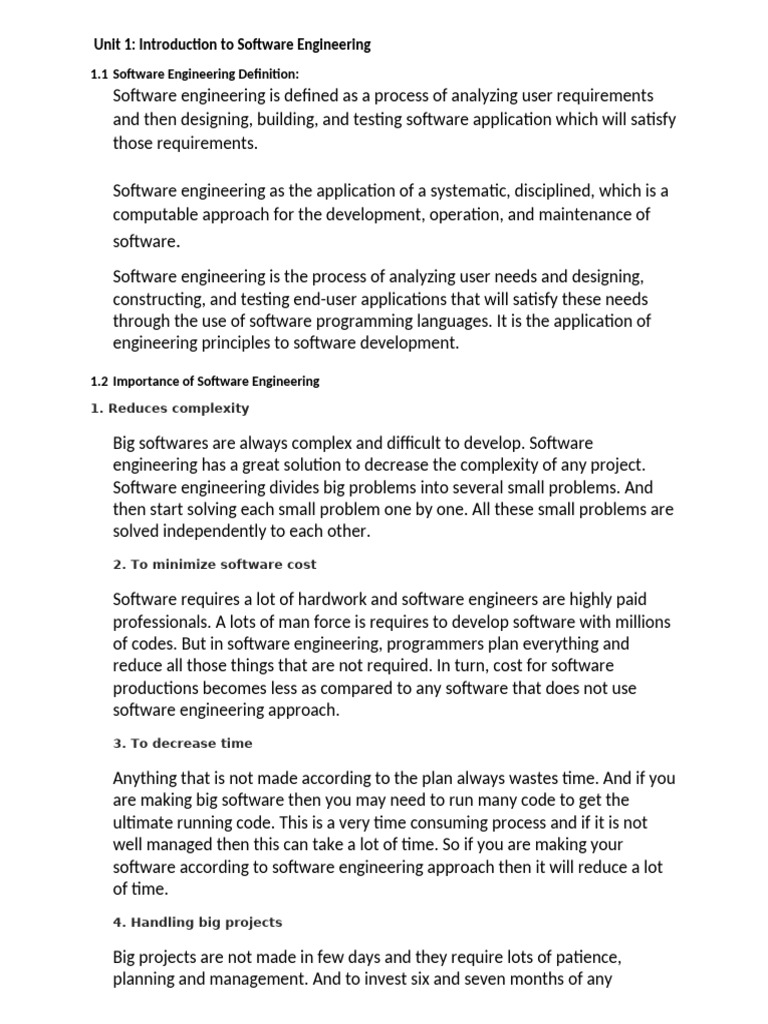 Unit 1: Introduction to Software Engineering

1.1 Software Engineering Definition:

Software engineering is defined as a process of analyzing user requirements and then designing, building, and testing software application which will satisfy those requirements.

Software engineering as the application of a systematic, disciplined, which is a computable approach for the development, operation, and maintenance of software.

Software engineering is the process of analyzing user needs and designing, constructing, and testing end-user applications that will satisfy these needs through the use of software programming languages. It is the application of engineering principles to software development.

1.2 Importance of Software Engineering

1. Reduces complexity

Big softwares are always complex and difficult to develop. Software engineering has a great solution to decrease the complexity of any project. Software engineering divides big problems into several small problems. And then start solving each small problem one by one. All these small problems are solved independently to each other.

2. To minimize software cost

Software requires a lot of hardwork and software engineers are highly paid professionals. A lots of man force is requires to develop software with millions of codes. But in software engineering, programmers plan everything and reduce all those things that are not required. In turn, cost for software productions becomes less as compared to any software that does not use software engineering approach.

3. To decrease time

Anything that is not made according to the plan always wastes time. And if you are making big software then you may need to run many code to get the ultimate running code. This is a very time consuming process and if it is not well managed then this can take a lot of time. So if you are making your software according to software engineering approach then it will reduce a lot of time.

4. Handling big projects

Big projects are not made in few days and they require lots of patience, planning and management. And to invest six and seven months of any